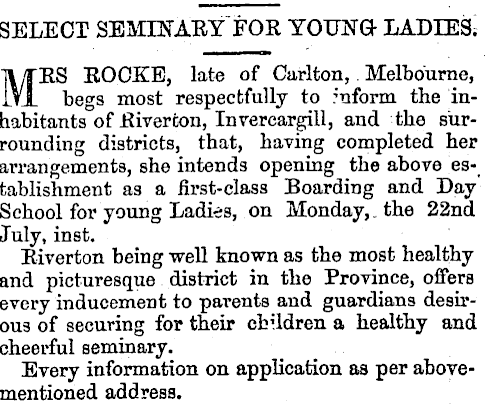 SELECT SEMINARY FOR YOUNG LADIES.

MRS ROCKE, late of Carlton, Melbourne, begs most respectfully to inform the inhabitants of Riverton, Invercargill, and the surrounding districts, that, having completed her arrangements, she intends opening the above establishment as a first-class Boarding and Day School for young Ladies, on Monday, the 22nd July, inst.

Riverton being well known as the most healthy and picturesque district in the Province, offers every inducement to parents and guardians desirous of securing for their children a healthy and cheerful seminary.

Every information on application as per abovementioned address.